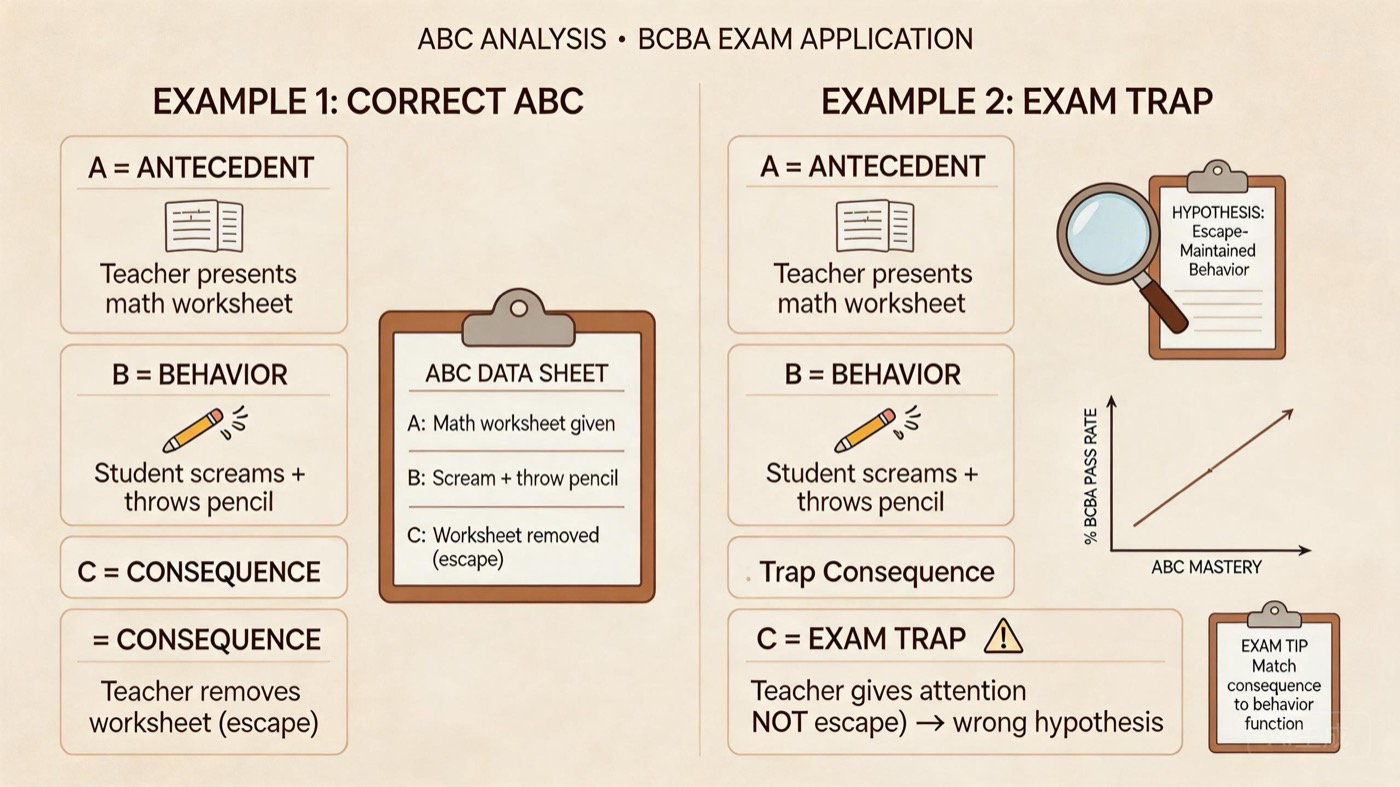 ABC ANALYSIS • BCBA EXAM APPLICATION

EXAMPLE 1: CORRECT ABC

A = ANTECEDENT

Teacher presents math worksheet

B = BEHAVIOR

Student screams + throws pencil

C = CONSEQUENCE

= CONSEQUENCE

Teacher removes worksheet (escape)

ABC DATA SHEET

A: Math worksheet given

B: Scream + throw pencil

C: Worksheet removed (escape)

EXAMPLE 2: EXAM TRAP

A = ANTECEDENT

Teacher presents math worksheet

B = BEHAVIOR

Student screams + throws pencil

. Trap Consequence

C = EXAM TRAP

Teacher gives attention NOT escape) → wrong hypothesis

HYPOTHESIS: Escape-Maintained Behavior

% BCBA PASS RATE

ABC MASTERY

EXAM TIP Match consequence to behavior function